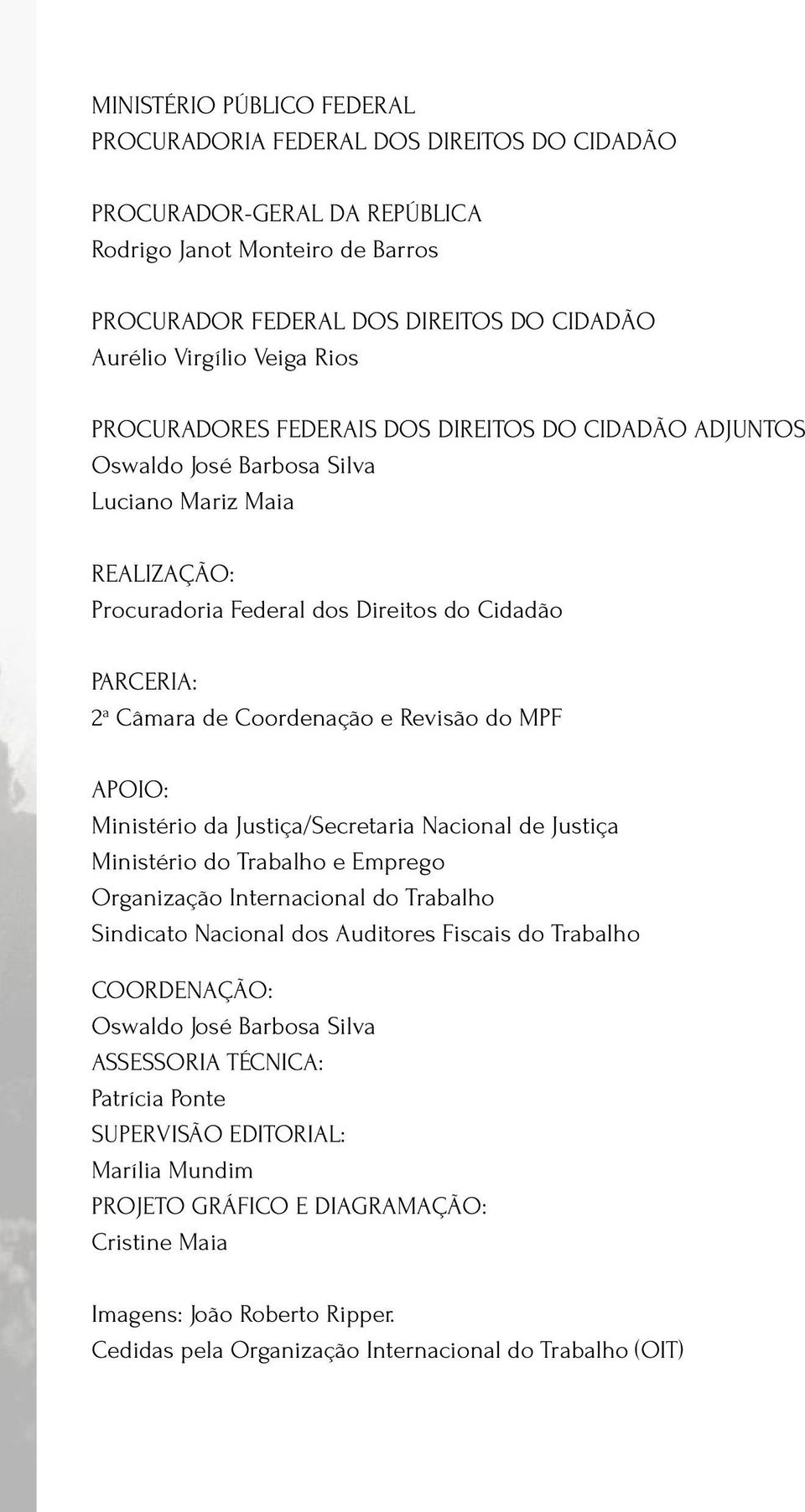 MINISTÉRIO PÚBLICO FEDERAL
PROCURADORIA FEDERAL DOS DIREITOS DO CIDADÃO

PROCURADOR-GERAL DA REPÚBLICA
Rodrigo Janot Monteiro de Barros

PROCURADOR FEDERAL DOS DIREITOS DO CIDADÃO
Aurélio Virgílio Veiga Rios

PROCURADORES FEDERAIS DOS DIREITOS DO CIDADÃO ADJUNTOS
Oswaldo José Barbosa Silva
Luciano Mariz Maia

REALIZAÇÃO:
Procuradoria Federal dos Direitos do Cidadão

PARCERIA:
2ª Câmara de Coordenação e Revisão do MPF

APOIO:
Ministério da Justiça/Secretaria Nacional de Justiça
Ministério do Trabalho e Emprego
Organização Internacional do Trabalho
Sindicato Nacional dos Auditores Fiscais do Trabalho

COORDENAÇÃO:
Oswaldo José Barbosa Silva
ASSESSORIA TÉCNICA:
Patrícia Ponte
SUPERVISÃO EDITORIAL:
Marília Mundim
PROJETO GRÁFICO E DIAGRAMAÇÃO:
Cristine Maia

Imagens: João Roberto Ripper.
Cedidas pela Organização Internacional do Trabalho (OIT)